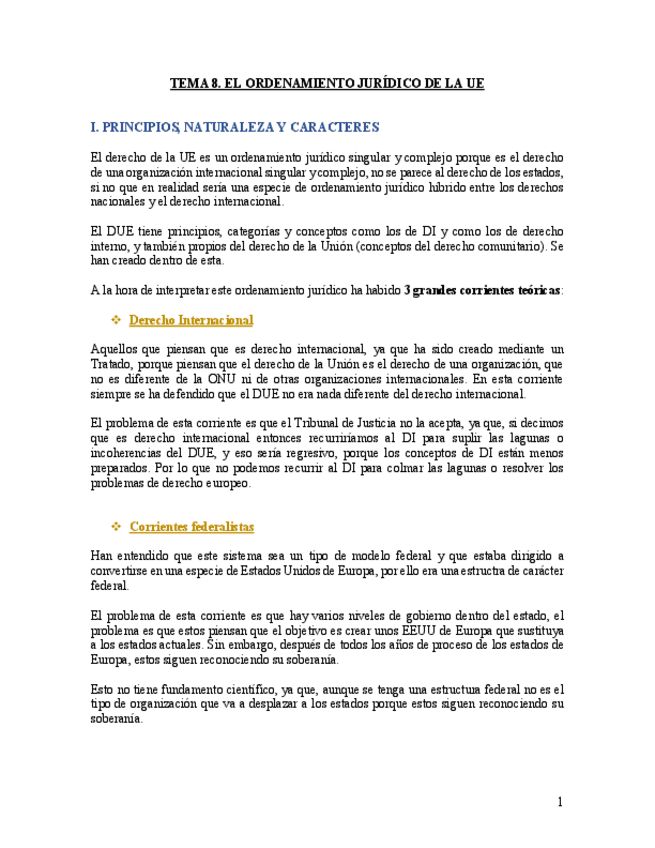 TEMA 8. EL ORDENAMIENTO JURÍDICO DE LA UE

I. PRINCIPIOS, NATURALEZA Y CARACTERES

El derecho de la UE es un ordenamiento jurídico singular y complejo porque es el derecho de una organización internacional singular y complejo, no se parece al derecho de los estados, si no que en realidad sería una especie de ordenamiento jurídico híbrido entre los derechos nacionales y el derecho internacional.

El DUE tiene principios, categorías y conceptos como los de DI y como los de derecho interno, y también propios del derecho de la Unión (conceptos del derecho comunitario). Se han creado dentro de esta.

A la hora de interpretar este ordenamiento jurídico ha habido 3 grandes corrientes teóricas:

❖ Derecho Internacional

Aquellos que piensan que es derecho internacional, ya que ha sido creado mediante un Tratado, porque piensan que el derecho de la Unión es el derecho de una organización, que no es diferente de la ONU ni de otras organizaciones internacionales. En esta corriente siempre se ha defendido que el DUE no era nada diferente del derecho internacional.

El problema de esta corriente es que el Tribunal de Justicia no la acepta, ya que, si decimos que es derecho internacional entonces recurriríamos al DI para suplir las lagunas o incoherencias del DUE, y eso sería regresivo, porque los conceptos de DI están menos preparados. Por lo que no podemos recurrir al DI para colmar las lagunas o resolver los problemas de derecho europeo.

❖ Corrientes federalistas

Han entendido que este sistema sea un tipo de modelo federal y que estaba dirigido a convertirse en una especie de Estados Unidos de Europa, por ello era una estructra de carácter federal.

El problema de esta corriente es que hay varios niveles de gobierno dentro del estado, el problema es que estos piensan que el objetivo es crear unos EEUU de Europa que sustituya a los estados actuales. Sin embargo, después de todos los años de proceso de los estados de Europa, estos siguen reconociendo su soberanía.

Esto no tiene fundamento científico, ya que, aunque se tenga una estructura federal no es el tipo de organización que va a desplazar a los estados porque estos siguen reconociendo su soberanía.

1